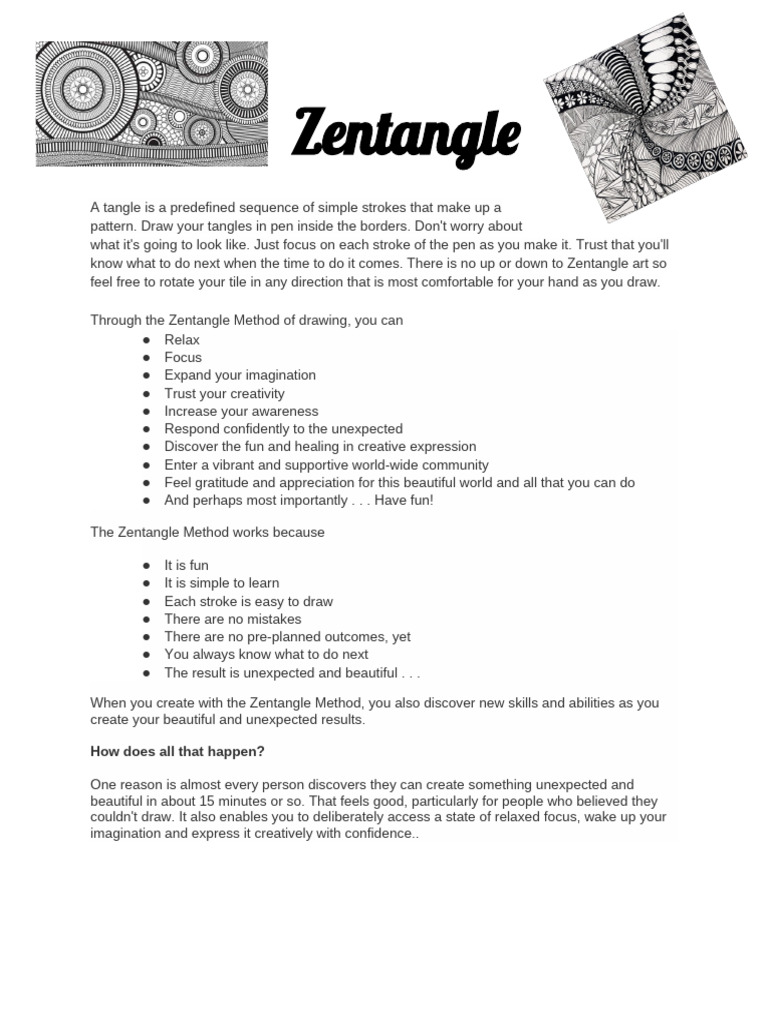 Zentangle

A tangle is a predefined sequence of simple strokes that make up a pattern. Draw your tangles in pen inside the borders. Don't worry about what it's going to look like. Just focus on each stroke of the pen as you make it. Trust that you'll know what to do next when the time to do it comes. There is no up or down to Zentangle art so feel free to rotate your tile in any direction that is most comfortable for your hand as you draw.

Through the Zentangle Method of drawing, you can
● Relax
● Focus
● Expand your imagination
● Trust your creativity
● Increase your awareness
● Respond confidently to the unexpected
● Discover the fun and healing in creative expression
● Enter a vibrant and supportive world-wide community
● Feel gratitude and appreciation for this beautiful world and all that you can do
● And perhaps most importantly . . . Have fun!

The Zentangle Method works because

● It is fun
● It is simple to learn
● Each stroke is easy to draw
● There are no mistakes
● There are no pre-planned outcomes, yet
● You always know what to do next
● The result is unexpected and beautiful . . .

When you create with the Zentangle Method, you also discover new skills and abilities as you create your beautiful and unexpected results.

How does all that happen?

One reason is almost every person discovers they can create something unexpected and beautiful in about 15 minutes or so. That feels good, particularly for people who believed they couldn't draw. It also enables you to deliberately access a state of relaxed focus, wake up your imagination and express it creatively with confidence..